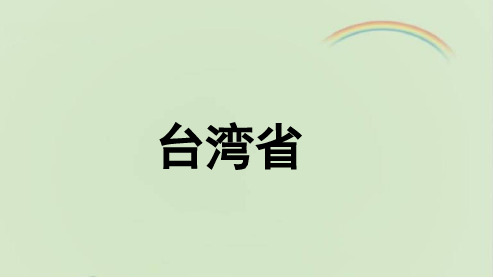 台湾省